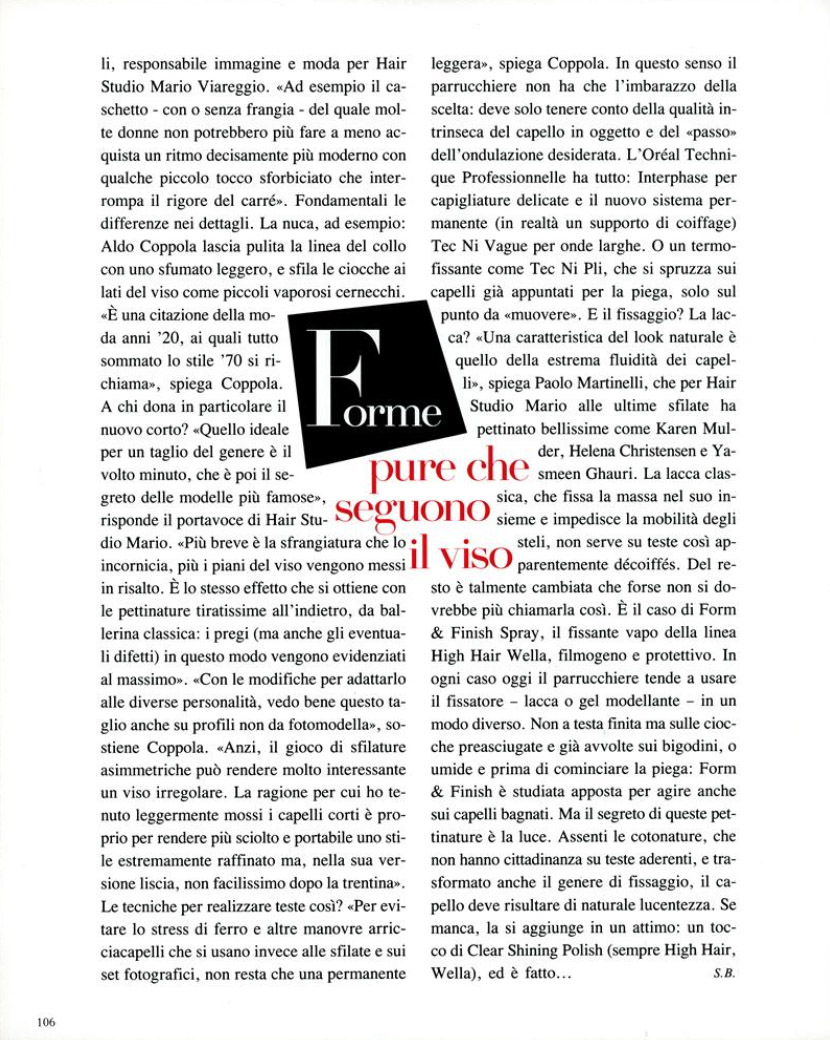 li, responsabile immagine e moda per Hair Studio Mario Viareggio. «Ad esempio il caschetto - con o senza frangia - del quale molte donne non potrebbero più fare a meno acquista un ritmo decisamente più moderno con qualche piccolo tocco sforbiciato che interrompa il rigore del carré». Fondamentali le differenze nei dettagli. La nuca, ad esempio: Aldo Coppola lascia pulita la linea del collo con uno sfumato leggero, e sfila le ciocche ai lati del viso come piccoli vaporosi cernecchi. «È una citazione della moda anni '20, ai quali tutto sommato lo stile '70 si richiama», spiega Coppola. A chi dona in particolare il nuovo corto? «Quello ideale per un taglio del genere è il volto minuto, che è poi il segreto delle modelle più famose», risponde il portavoce di Hair Studio Mario. «Più breve è la sfrangiatura che lo incornicia, più i piani del viso vengono messi in risalto. È lo stesso effetto che si ottiene con le pettinature tiratissime all'indietro, da ballerina classica: i pregi (ma anche gli eventuali difetti) in questo modo vengono evidenziati al massimo». «Con le modifiche per adattarlo alle diverse personalità, vedo bene questo taglio anche su profili non da fotomodella», sostiene Coppola. «Anzi, il gioco di sfilature asimmetriche può rendere molto interessante un viso irregolare. La ragione per cui ho tenuto leggermente mossi i capelli corti è proprio per rendere più sciolto e portabile uno stile estremamente raffinato ma, nella sua versione liscia, non facilissimo dopo la trentina». Le tecniche per realizzare teste così? «Per evitare lo stress di ferro e altre manovre arricciacapelli che si usano invece alle sfilate e sui set fotografici, non resta che una permanente

Forme pure che seguono il viso

leggera», spiega Coppola. In questo senso il parrucchiere non ha che l'imbarazzo della scelta: deve solo tenere conto della qualità intrinseca del capello in oggetto e del «passo» dell'ondulazione desiderata. L'Oréal Technique Professionnelle ha tutto: Interphase per capigliature delicate e il nuovo sistema permanente (in realtà un supporto di coiffage) Tec Ni Vague per onde larghe. O un termofissante come Tec Ni Pli, che si spruzza sui capelli già appuntati per la piega, solo sul punto da «muovere». E il fissaggio? La lacca? «Una caratteristica del look naturale è quello della estrema fluidità dei capelli», spiega Paolo Martinelli, che per Hair Studio Mario alle ultime sfilate ha pettinato bellissime come Karen Mulder, Helena Christensen e Yasmeen Ghauri. La lacca classica, che fissa la massa nel suo insieme e impedisce la mobilità degli steli, non serve su teste così apparentemente décoiffés. Del resto è talmente cambiata che forse non si dovrebbe più chiamarla così. È il caso di Form & Finish Spray, il fissante vapo della linea High Hair Wella, filmogeno e protettivo. In ogni caso oggi il parrucchiere tende a usare il fissatore – lacca o gel modellante – in un modo diverso. Non a testa finita ma sulle ciocche preasciugate e già avvolte sui bigodini, o umide e prima di cominciare la piega: Form & Finish è studiata apposta per agire anche sui capelli bagnati. Ma il segreto di queste pettinature è la luce. Assenti le cotonature, che non hanno cittadinanza su teste aderenti, e trasformato anche il genere di fissaggio, il capello deve risultare di naturale lucentezza. Se manca, la si aggiunge in un attimo: un tocco di Clear Shining Polish (sempre High Hair, Wella), ed è fatto... S.B.

106